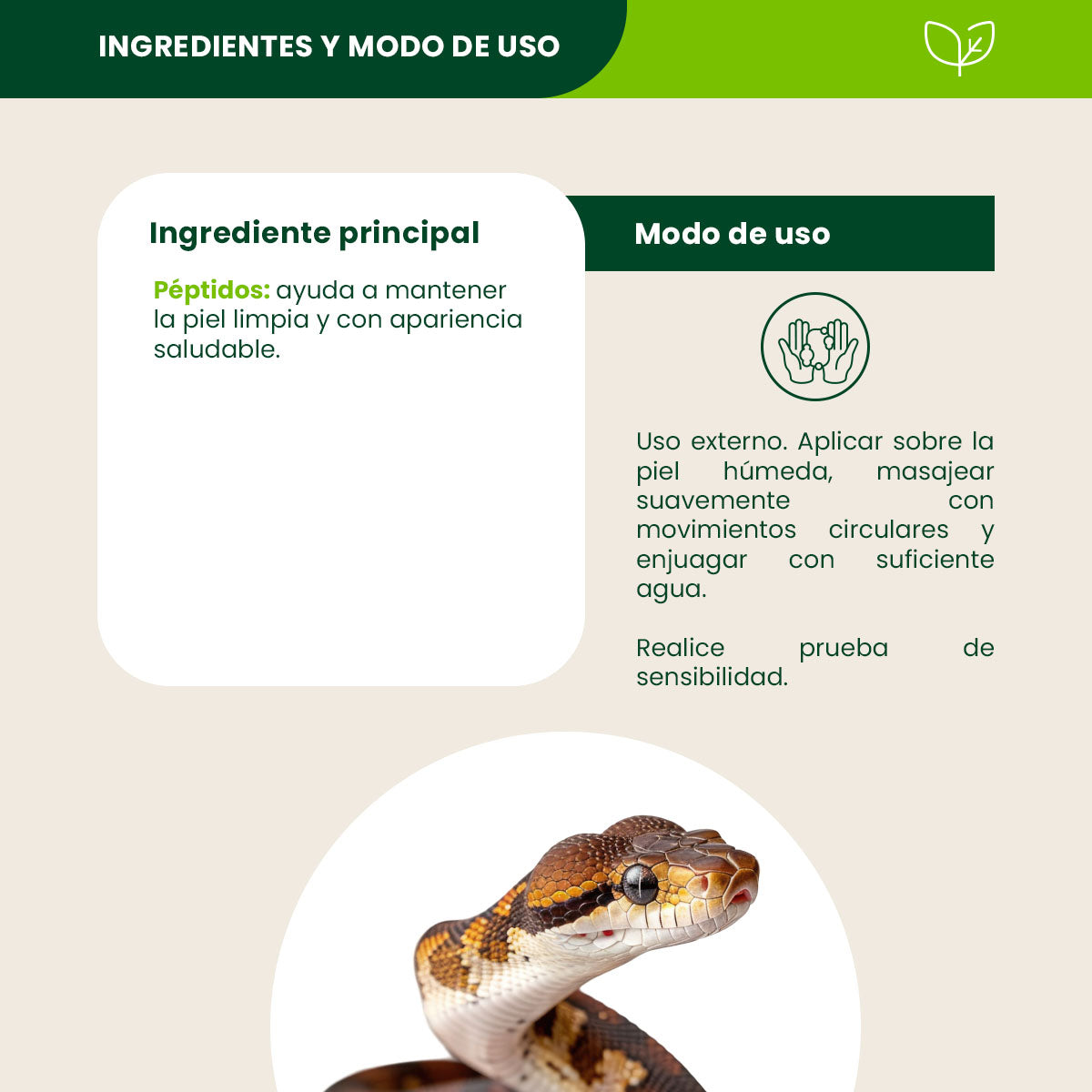 INGREDIENTES Y MODO DE USO

Ingrediente principal

Péptidos: ayuda a mantener la piel limpia y con apariencia saludable.

Modo de uso

Uso externo. Aplicar sobre la piel húmeda, masajear suavemente con movimientos circulares y enjuagar con suficiente agua.

Realice prueba de sensibilidad.